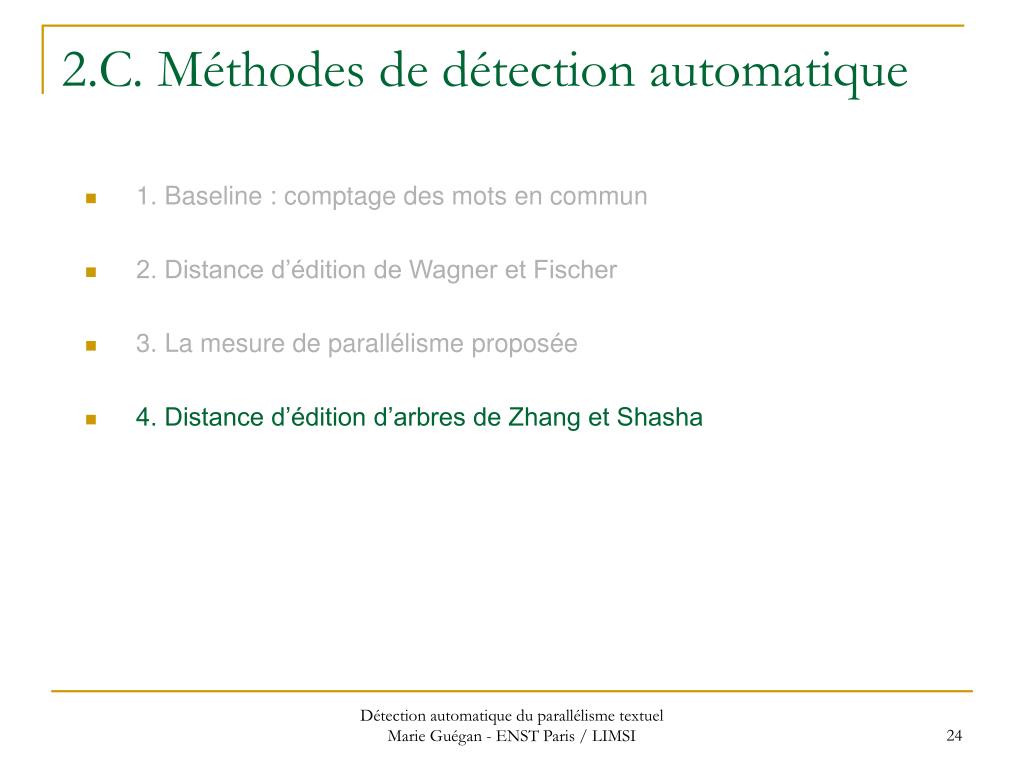 2.C. Méthodes de détection automatique

1. Baseline : comptage des mots en commun

2. Distance d’édition de Wagner et Fischer

3. La mesure de parallélisme proposée

4. Distance d’édition d’arbres de Zhang et Shasha

Détection automatique du parallélisme textuel
Marie Guégan - ENST Paris / LIMSI

24